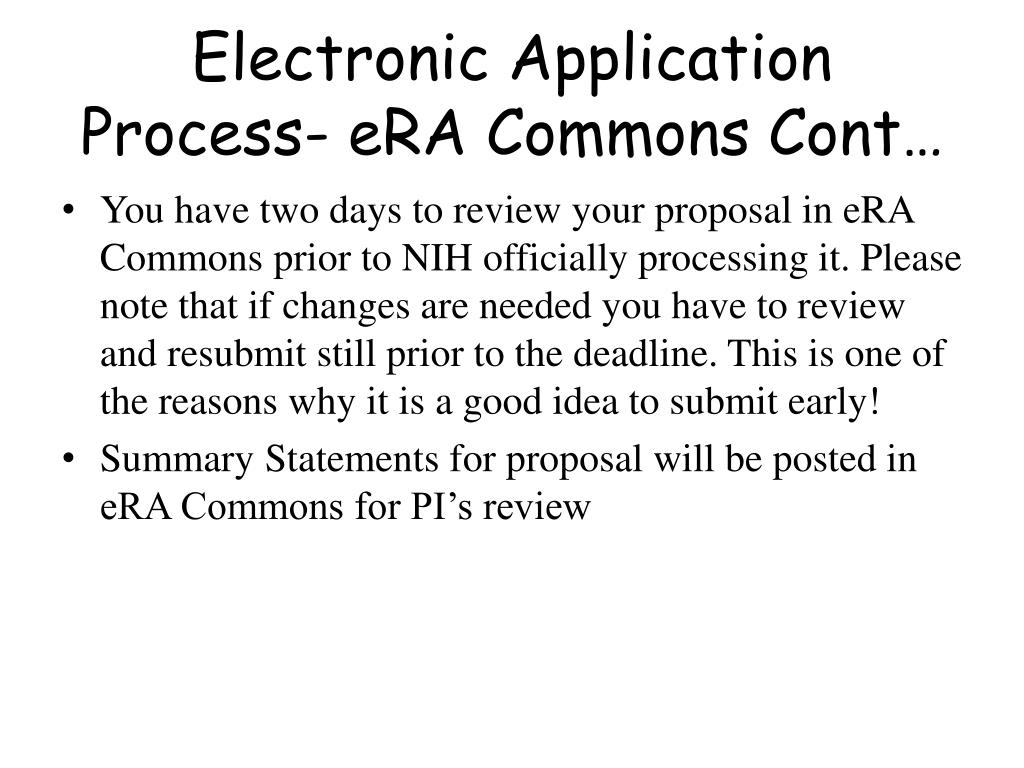 Electronic Application Process- eRA Commons Cont…

• You have two days to review your proposal in eRA Commons prior to NIH officially processing it. Please note that if changes are needed you have to review and resubmit still prior to the deadline. This is one of the reasons why it is a good idea to submit early!

• Summary Statements for proposal will be posted in eRA Commons for PI’s review